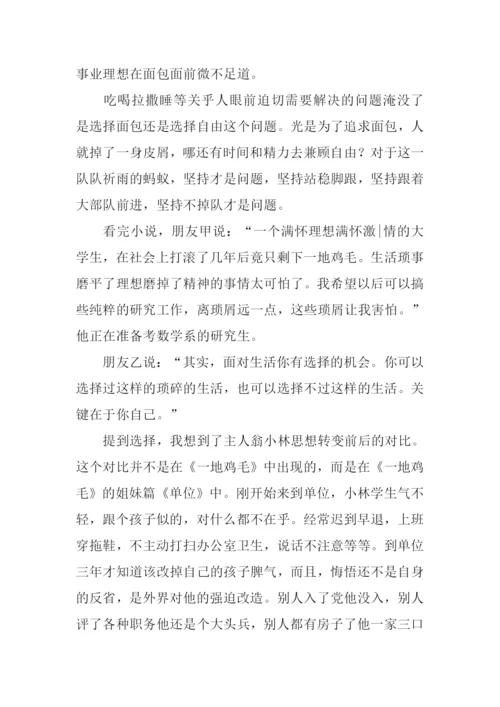 事业理想在面包面前微不足道。

吃喝拉撒睡等关乎人眼前迫切需要解决的问题淹没了是选择面包还是选择自由这个问题。光是为了追求面包，人就掉了一身皮屑，哪还有时间和精力去兼顾自由？对于这一队队祈雨的蚂蚁，坚持才是问题，坚持站稳脚跟，坚持跟着大部队前进，坚持不掉队才是问题。

看完小说，朋友甲说：“一个满怀理想满怀激|情的大学生，在社会上打滚了几年后竟只剩下一地鸡毛。生活琐事磨平了理想磨掉了精神的事情太可怕了。我希望以后可以搞些纯粹的研究工作，离琐屑远一点，这些琐屑让我害怕。”他正在准备考数学系的研究生。

朋友乙说：“其实，面对生活你有选择的机会。你可以选择过这样的琐碎的生活，也可以选择不过这样的生活。关键在于你自己。”

提到选择，我想到了主人翁小林思想转变前后的对比。这个对比并不是在《一地鸡毛》中出现的，而是在《一地鸡毛》的姐妹篇《单位》中。刚开始来到单位，小林学生气不轻，跟个孩子似的，对什么都不在乎。经常迟到早退，上班穿拖鞋，不主动打扫办公室卫生，说话不注意等等。到单位三年才知道该改掉自己的孩子脾气，而且，悔悟还不是自身的反省，是外界对他的强迫改造。别人入了党他没入，别人评了各种职务他还是个大头兵，别人都有房子了他一家三口